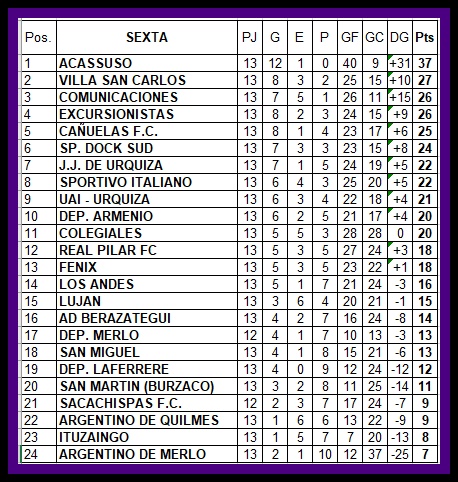 | Pos. | SEXTA | PJ | G | E | P | GF | GC | DG | Pts |
|---|---|---|---|---|---|---|---|---|---|
| 1 | ACASSUSO | 13 | 12 | 1 | 0 | 40 | 9 | +31 | 37 |
| 2 | VILLA SAN CARLOS | 13 | 8 | 3 | 2 | 25 | 15 | +10 | 27 |
| 3 | COMUNICACIONES | 13 | 7 | 5 | 1 | 26 | 11 | +15 | 26 |
| 4 | EXCURSIONISTAS | 13 | 8 | 2 | 3 | 24 | 15 | +9 | 26 |
| 5 | CAÑUELAS F.C. | 13 | 8 | 1 | 4 | 23 | 17 | +6 | 25 |
| 6 | SP. DOCK SUD | 13 | 7 | 3 | 3 | 23 | 15 | +8 | 24 |
| 7 | J.J. DE URQUIZA | 13 | 7 | 1 | 5 | 24 | 19 | +5 | 22 |
| 8 | SPORTIVO ITALIANO | 13 | 6 | 4 | 3 | 25 | 20 | +5 | 22 |
| 9 | UAI - URQUIZA | 13 | 6 | 3 | 4 | 22 | 18 | +4 | 21 |
| 10 | DEP. ARMENIO | 13 | 6 | 2 | 5 | 21 | 17 | +4 | 20 |
| 11 | COLEGIALES | 13 | 5 | 5 | 3 | 28 | 28 | 0 | 20 |
| 12 | REAL PILAR FC | 13 | 5 | 3 | 5 | 27 | 24 | +3 | 18 |
| 13 | FENIX | 13 | 5 | 3 | 5 | 23 | 22 | +1 | 18 |
| 14 | LOS ANDES | 13 | 5 | 1 | 7 | 21 | 24 | -3 | 16 |
| 15 | LUJAN | 13 | 3 | 6 | 4 | 20 | 21 | -1 | 15 |
| 16 | AD BERAZATEGUI | 13 | 4 | 2 | 7 | 16 | 24 | -8 | 14 |
| 17 | DEP. MERLO | 12 | 4 | 1 | 7 | 10 | 13 | -3 | 13 |
| 18 | SAN MIGUEL | 13 | 4 | 1 | 8 | 15 | 21 | -6 | 13 |
| 19 | DEP. LAFERRERE | 13 | 4 | 0 | 9 | 12 | 24 | -12 | 12 |
| 20 | SAN MARTIN (BURZACO) | 13 | 3 | 2 | 8 | 11 | 25 | -14 | 11 |
| 21 | SACACHISPAS F.C. | 12 | 2 | 3 | 7 | 17 | 24 | -7 | 9 |
| 22 | ARGENTINO DE QUILMES | 13 | 1 | 6 | 6 | 13 | 22 | -9 | 9 |
| 23 | ITUZAINGO | 13 | 1 | 5 | 7 | 7 | 20 | -13 | 8 |
| 24 | ARGENTINO DE MERLO | 13 | 2 | 1 | 10 | 12 | 37 | -25 | 7 |